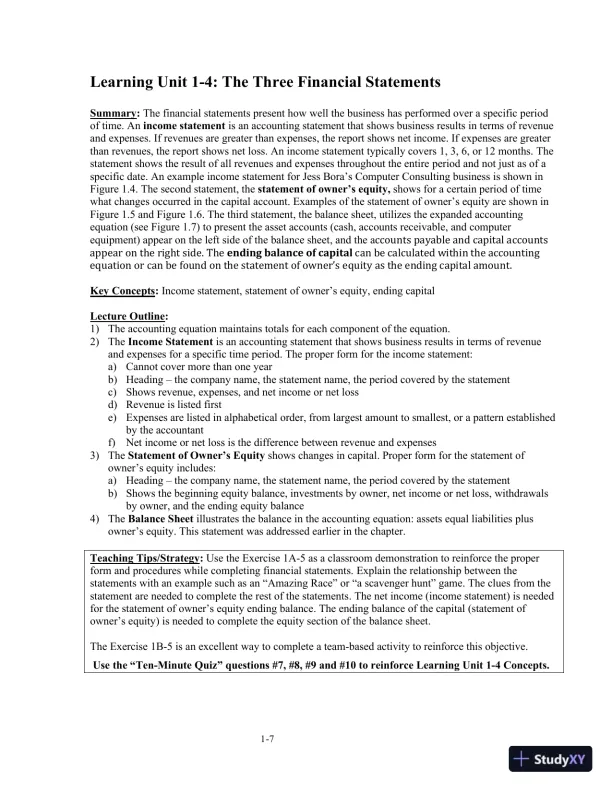 Learning Unit 1-4: The Three Financial Statements

Summary: The financial statements present how well the business has performed over a specific period of time. An income statement is an accounting statement that shows business results in terms of revenue and expenses. If revenues are greater than expenses, the report shows net income. If expenses are greater than revenues, the report shows net loss. An income statement typically covers 1, 3, 6, or 12 months. The statement shows the result of all revenues and expenses throughout the entire period and not just as of a specific date. An example income statement for Jess Bora's Computer Consulting business is shown in Figure 1.4. The second statement, the statement of owner's equity, shows for a certain period of time what changes occurred in the capital account. Examples of the statement of owner's equity are shown in Figure 1.5 and Figure 1.6. The third statement, the balance sheet, utilizes the expanded accounting equation (see Figure 1.7) to present the asset accounts (cash, accounts receivable, and computer equipment) appear on the left side of the balance sheet, and the accounts payable and capital accounts appear on the right side. The ending balance of capital can be calculated within the accounting equation or can be found on the statement of owner's equity as the ending capital amount.

Key Concepts: Income statement, statement of owner's equity, ending capital

Lecture Outline:
1) The accounting equation maintains totals for each component of the equation.
2) The Income Statement is an accounting statement that shows business results in terms of revenue and expenses for a specific time period. The proper form for the income statement:
a) Cannot cover more than one year
b) Heading – the company name, the statement name, the period covered by the statement
c) Shows revenue, expenses, and net income or net loss
d) Revenue is listed first
e) Expenses are listed in alphabetical order, from largest amount to smallest, or a pattern established by the accountant
f) Net income or net loss is the difference between revenue and expenses
3) The Statement of Owner's Equity shows changes in capital. Proper form for the statement of owner's equity includes:
a) Heading – the company name, the statement name, the period covered by the statement
b) Shows the beginning equity balance, investments by owner, net income or net loss, withdrawals by owner, and the ending equity balance
4) The Balance Sheet illustrates the balance in the accounting equation: assets equal liabilities plus owner's equity. This statement was addressed earlier in the chapter.

Teaching Tips/Strategy: Use the Exercise 1A-5 as a classroom demonstration to reinforce the proper form and procedures while completing financial statements. Explain the relationship between the statements with an example such as an "Amazing Race" or "a scavenger hunt" game. The clues from the statement are needed to complete the rest of the statements. The net income (income statement) is needed for the statement of owner's equity ending balance. The ending balance of the capital (statement of owner's equity) is needed to complete the equity section of the balance sheet.

The Exercise 1B-5 is an excellent way to complete a team-based activity to reinforce this objective.

Use the "Ten-Minute Quiz" questions #7, #8, #9 and #10 to reinforce Learning Unit 1-4 Concepts.

1-7

StudyXY